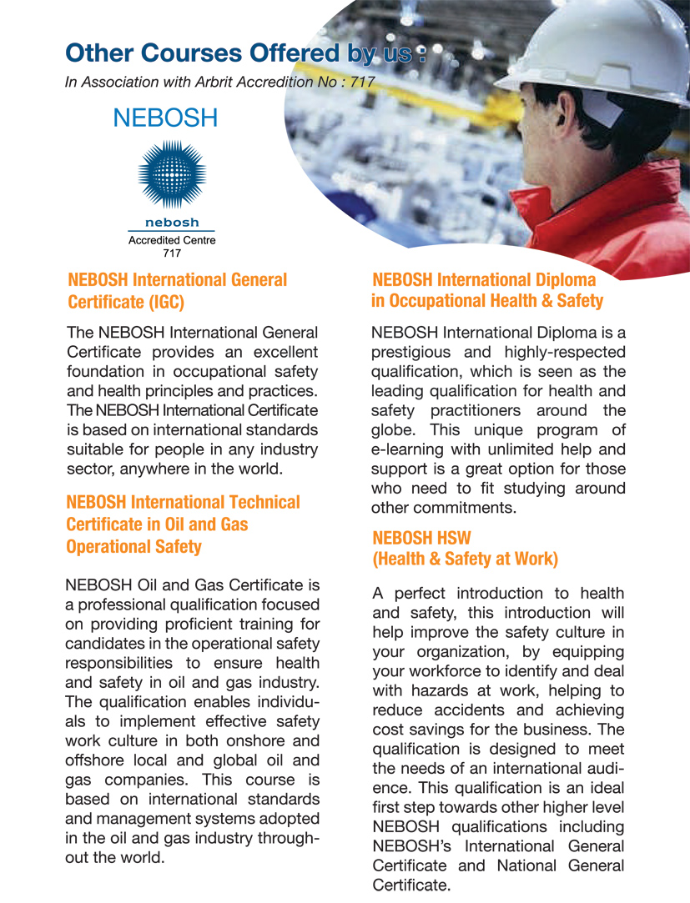 Other Courses Offered by us :

In Association with Arbrit Accredition No : 717

NEBOSH

nebosh

Accredited Centre 717

NEBOSH International General Certificate (IGC)

The NEBOSH International General Certificate provides an excellent foundation in occupational safety and health principles and practices. The NEBOSH International Certificate is based on international standards suitable for people in any industry sector, anywhere in the world.

NEBOSH International Technical Certificate in Oil and Gas Operational Safety

NEBOSH Oil and Gas Certificate is a professional qualification focused on providing proficient training for candidates in the operational safety responsibilities to ensure health and safety in oil and gas industry. The qualification enables individuals to implement effective safety work culture in both onshore and offshore local and global oil and gas companies. This course is based on international standards and management systems adopted in the oil and gas industry throughout the world.

NEBOSH International Diploma in Occupational Health & Safety

NEBOSH International Diploma is a prestigious and highly-respected qualification, which is seen as the leading qualification for health and safety practitioners around the globe. This unique program of e-learning with unlimited help and support is a great option for those who need to fit studying around other commitments.

NEBOSH HSW (Health & Safety at Work)

A perfect introduction to health and safety, this introduction will help improve the safety culture in your organization, by equipping your workforce to identify and deal with hazards at work, helping to reduce accidents and achieving cost savings for the business. The qualification is designed to meet the needs of an international audience. This qualification is an ideal first step towards other higher level NEBOSH qualifications including NEBOSH's International General Certificate and National General Certificate.